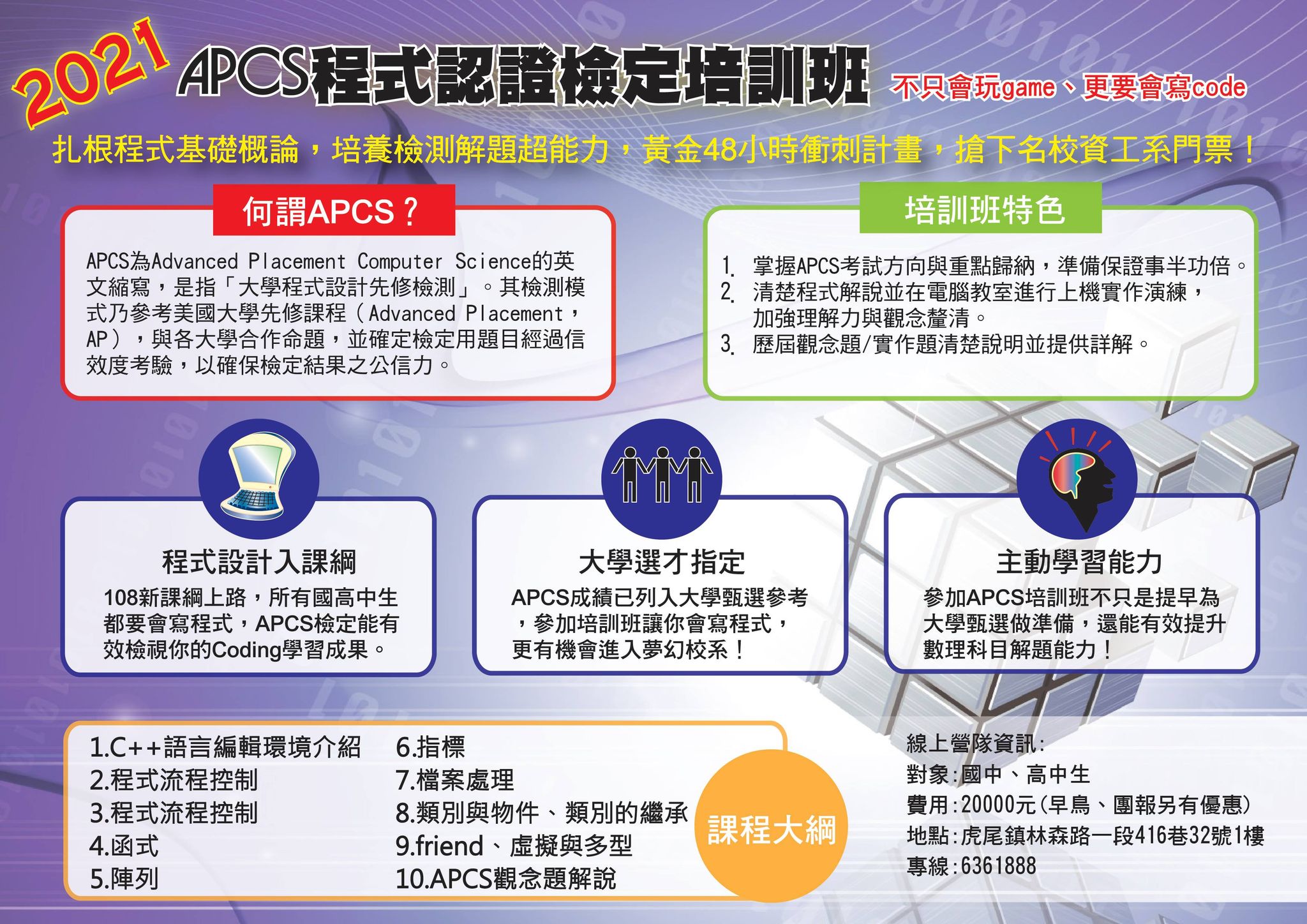 2021 APCS程式認證檢定培訓班 不只會玩game、更要會寫code

扎根程式基礎概論，培養檢測解題超能力，黃金48小時衝刺計畫，搶下名校資工系門票！

何謂APCS？

APCS為Advanced Placement Computer Science的英文縮寫，是指「大學程式設計先修檢測」。其檢測模式乃參考美國大學先修課程（Advanced Placement，AP），與各大學合作命題，並確定檢定用題目經過信效度考驗，以確保檢定結果之公信力。

培訓班特色

1. 掌握APCS考試方向與重點歸納，準備保證事半功倍。
2. 清楚程式解說並在電腦教室進行上機實作演練，加強理解力與觀念釐清。
3. 歷屆觀念題/實作題清楚說明並提供詳解。

程式設計入課綱

108新課綱上路，所有國高中生都要會寫程式，APCS檢定能有效檢視你的Coding學習成果。

大學選才指定

APCS成績已列入大學甄選參考，參加培訓班讓你會寫程式，更有機會進入夢幻校系！

主動學習能力

參加APCS培訓班不只是提早為大學甄選做準備，還能有效提升數理科目解題能力！

1.C++語言編輯環境介紹
2.程式流程控制
3.程式流程控制
4.函式
5.陣列
6.指標
7.檔案處理
8.類別與物件、類別的繼承
9.friend、虛擬與多型
10.APCS觀念題解說

課程大綱

線上營隊資訊：
對象：國中、高中生
費用：20000元（早鳥、團報另有優惠）
地點：虎尾鎮林森路一段416巷32號1樓
專線：6361888